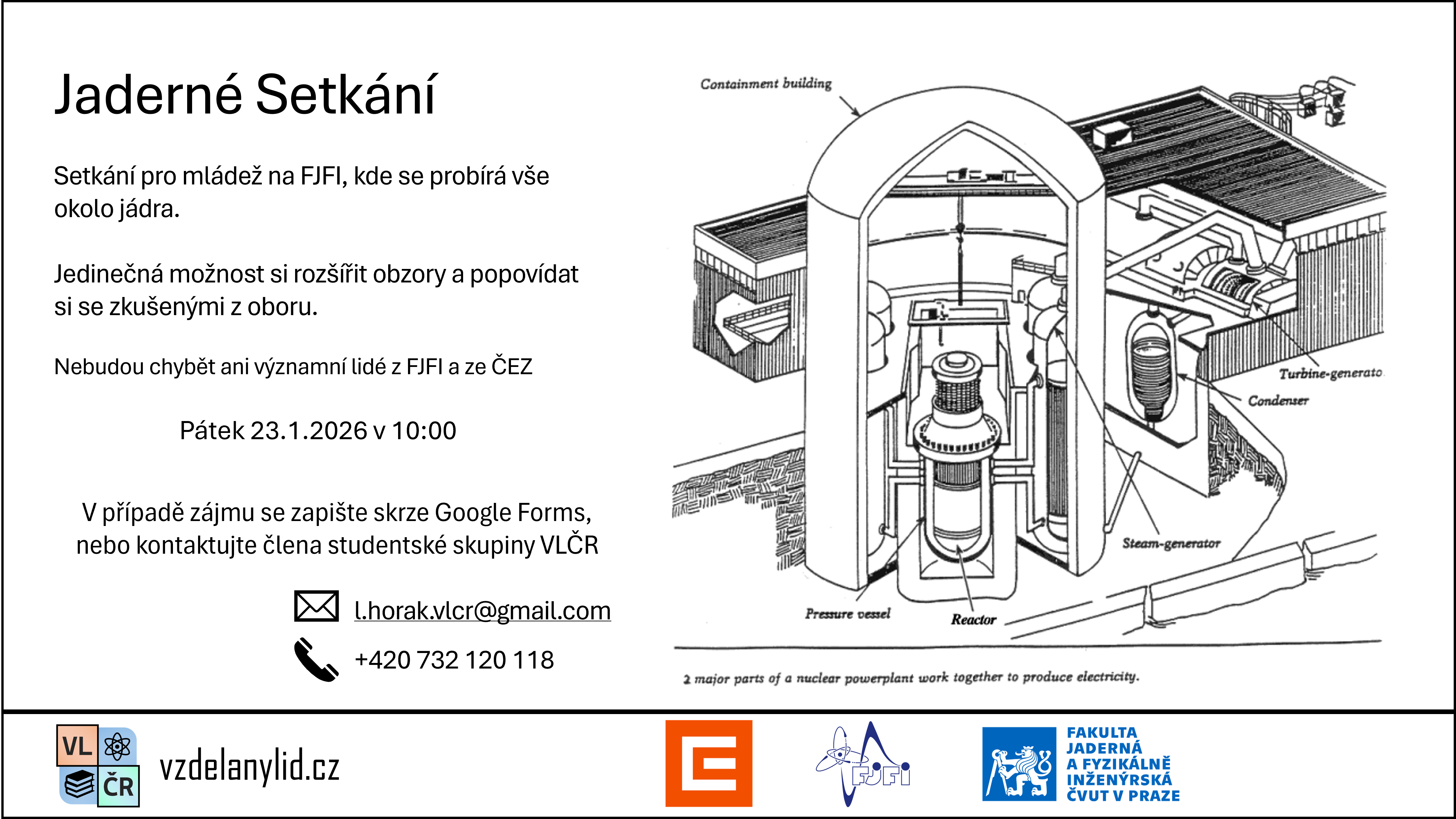 Jaderné Setkání

Setkání pro mládež na FJFI, kde se probírá vše okolo jádra.

Jedinečná možnost si rozšířit obzory a popovídat si se zkušenými z oboru.

Nebudou chybět ani významní lidé z FJFI a ze ČEZ

Pátek 23.1.2026 v 10:00

V případě zájmu se zapište skrze Google Forms, nebo kontaktujte člena studentské skupiny VLČR

l.horak.vlcr@gmail.com

+420 732 120 118

Containment building

Turbine-generato

Condenser

Steam-generator

Pressure vessel

Reactor

2 major parts of a nuclear powerplant work together to produce electricity.

VL ČR

vzdelanylid.cz

FJFI

FAKULTA JADERNÁ A FYZIKÁLNĚ INŽENÝRSKÁ ČVUT V PRAZE